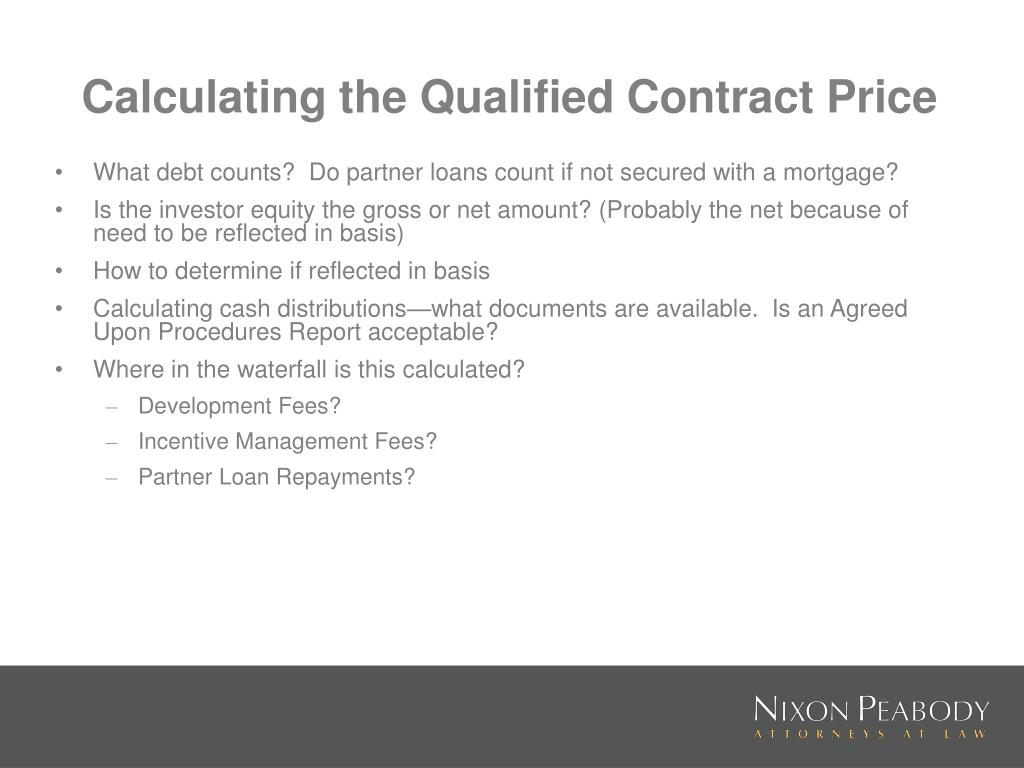 Calculating the Qualified Contract Price

• What debt counts?  Do partner loans count if not secured with a mortgage?

• Is the investor equity the gross or net amount? (Probably the net because of need to be reflected in basis)

• How to determine if reflected in basis

• Calculating cash distributions—what documents are available.  Is an Agreed Upon Procedures Report acceptable?

• Where in the waterfall is this calculated?

– Development Fees?

– Incentive Management Fees?

– Partner Loan Repayments?

NIXON PEABODY
ATTORNEYS AT LAW